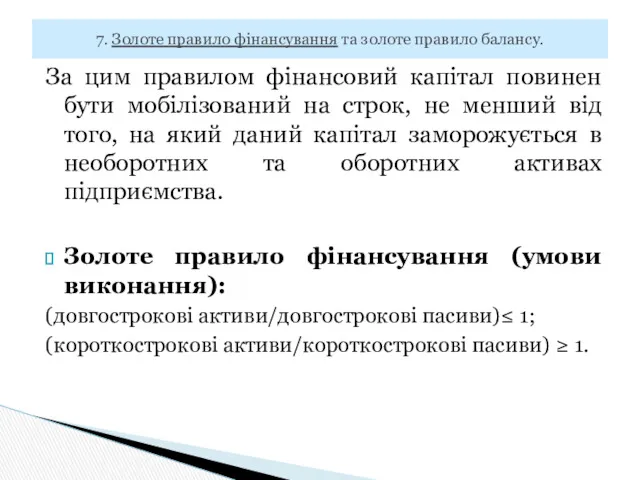 7. Золоте правило фінансування та золоте правило балансу.

За цим правилом фінансовий капітал повинен бути мобілізований на строк, не менший від того, на який даний капітал заморожується в необоротних та оборотних активах підприємства.

Золоте правило фінансування (умови виконання):

(довгострокові активи/довгострокові пасиви)≤ 1;

(короткострокові активи/короткострокові пасиви) ≥ 1.